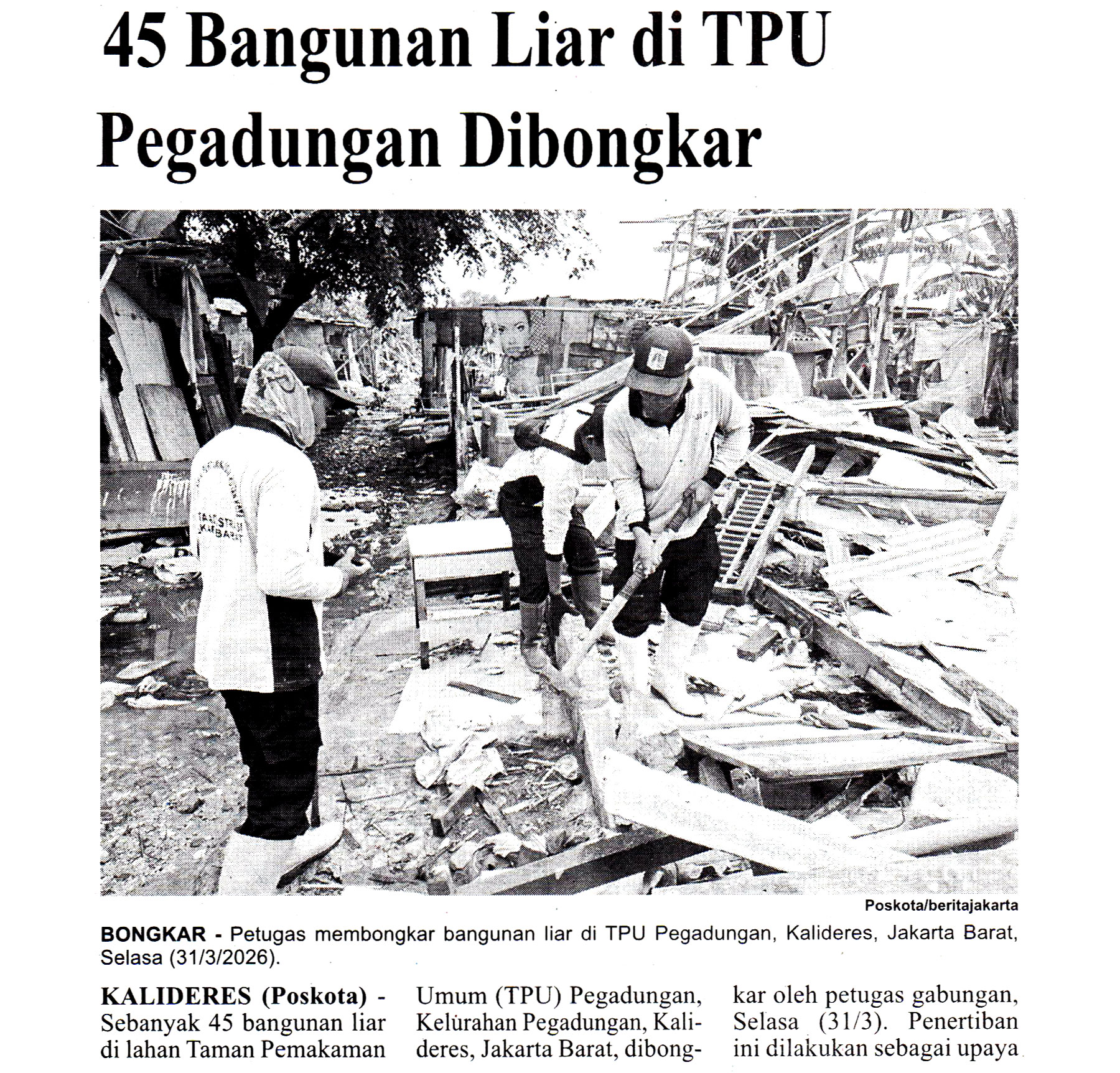 45 Bangunan Liar di TPU Pegadungan Dibongkar

Poskota/beritajakarta

BONGKAR - Petugas membongkar bangunan liar di TPU Pegadungan, Kalideres, Jakarta Barat, Selasa (31/3/2026).

KALIDERES (Poskota) - Sebanyak 45 bangunan liar di lahan Taman Pemakaman Umum (TPU) Pegadungan, Kelurahan Pegadungan, Kalideres, Jakarta Barat, dibongkar oleh petugas gabungan, Selasa (31/3). Penertiban ini dilakukan sebagai upaya